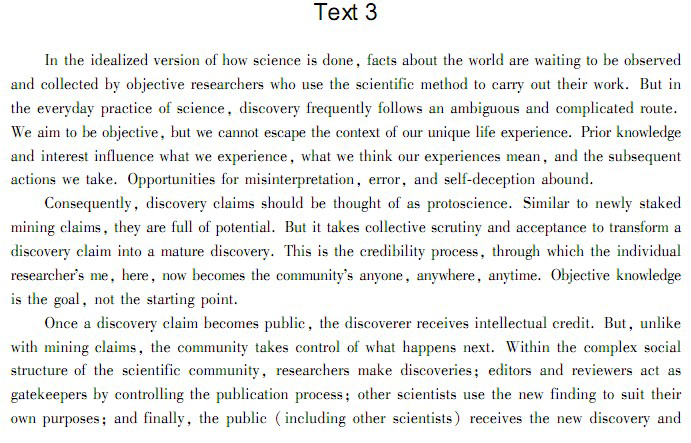 Text 3

In the idealized version of how science is done, facts about the world are waiting to be observed and collected by objective researchers who use the scientific method to carry out their work. But in the everyday practice of science, discovery frequently follows an ambiguous and complicated route. We aim to be objective, but we cannot escape the context of our unique life experience. Prior knowledge and interest influence what we experience, what we think our experiences mean, and the subsequent actions we take. Opportunities for misinterpretation, error, and self-deception abound.

Consequently, discovery claims should be thought of as protoscience. Similar to newly staked mining claims, they are full of potential. But it takes collective scrutiny and acceptance to transform a discovery claim into a mature discovery. This is the credibility process, through which the individual researcher's me, here, now becomes the community's anyone, anywhere, anytime. Objective knowledge is the goal, not the starting point.

Once a discovery claim becomes public, the discoverer receives intellectual credit. But, unlike with mining claims, the community takes control of what happens next. Within the complex social structure of the scientific community, researchers make discoveries; editors and reviewers act as gatekeepers by controlling the publication process; other scientists use the new finding to suit their own purposes; and finally, the public (including other scientists) receives the new discovery and